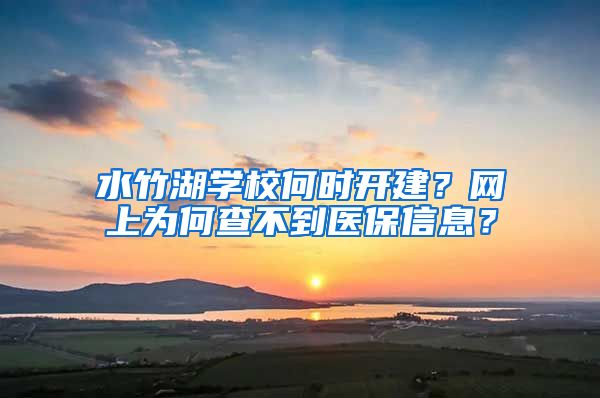 水竹湖学校何时开建？网上为何查不到医保信息？